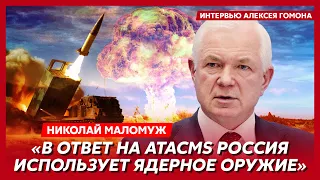 ИНТЕРВЬЮ АЛЕКСЕЯ ГОМОНА

НИКОЛАЙ МАЛОМУЖ

«В ОТВЕТ НА ATACMS РОССИЯ ИСПОЛЬЗУЕТ ЯДЕРНОЕ ОРУЖИЕ»